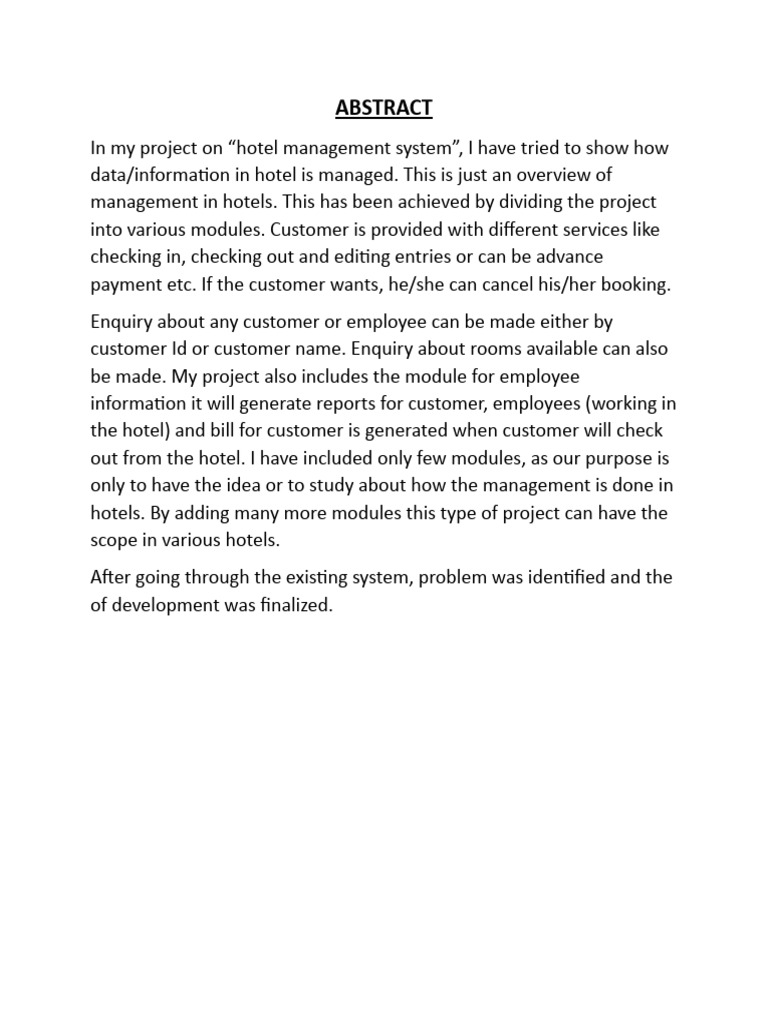 ABSTRACT

In my project on “hotel management system”, I have tried to show how data/information in hotel is managed. This is just an overview of management in hotels. This has been achieved by dividing the project into various modules. Customer is provided with different services like checking in, checking out and editing entries or can be advance payment etc. If the customer wants, he/she can cancel his/her booking.

Enquiry about any customer or employee can be made either by customer Id or customer name. Enquiry about rooms available can also be made. My project also includes the module for employee information it will generate reports for customer, employees (working in the hotel) and bill for customer is generated when customer will check out from the hotel. I have included only few modules, as our purpose is only to have the idea or to study about how the management is done in hotels. By adding many more modules this type of project can have the scope in various hotels.

After going through the existing system, problem was identified and the of development was finalized.